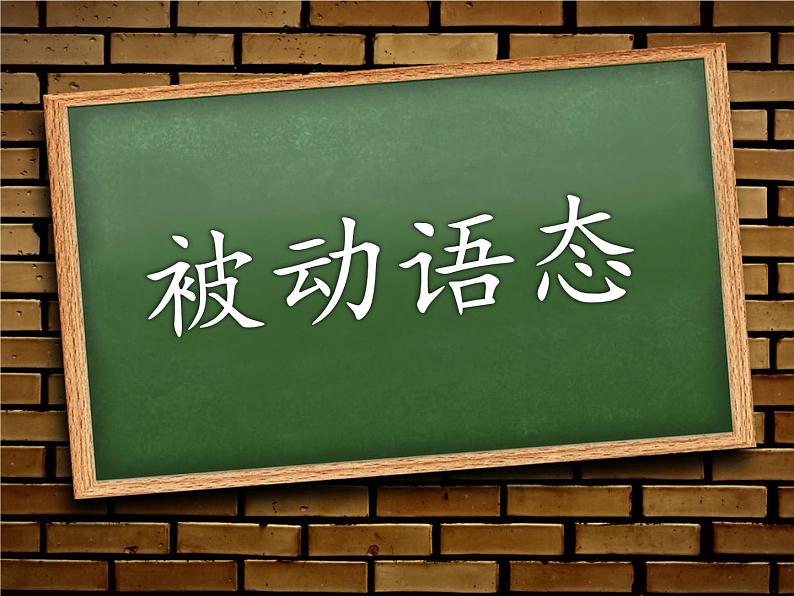 被动语态